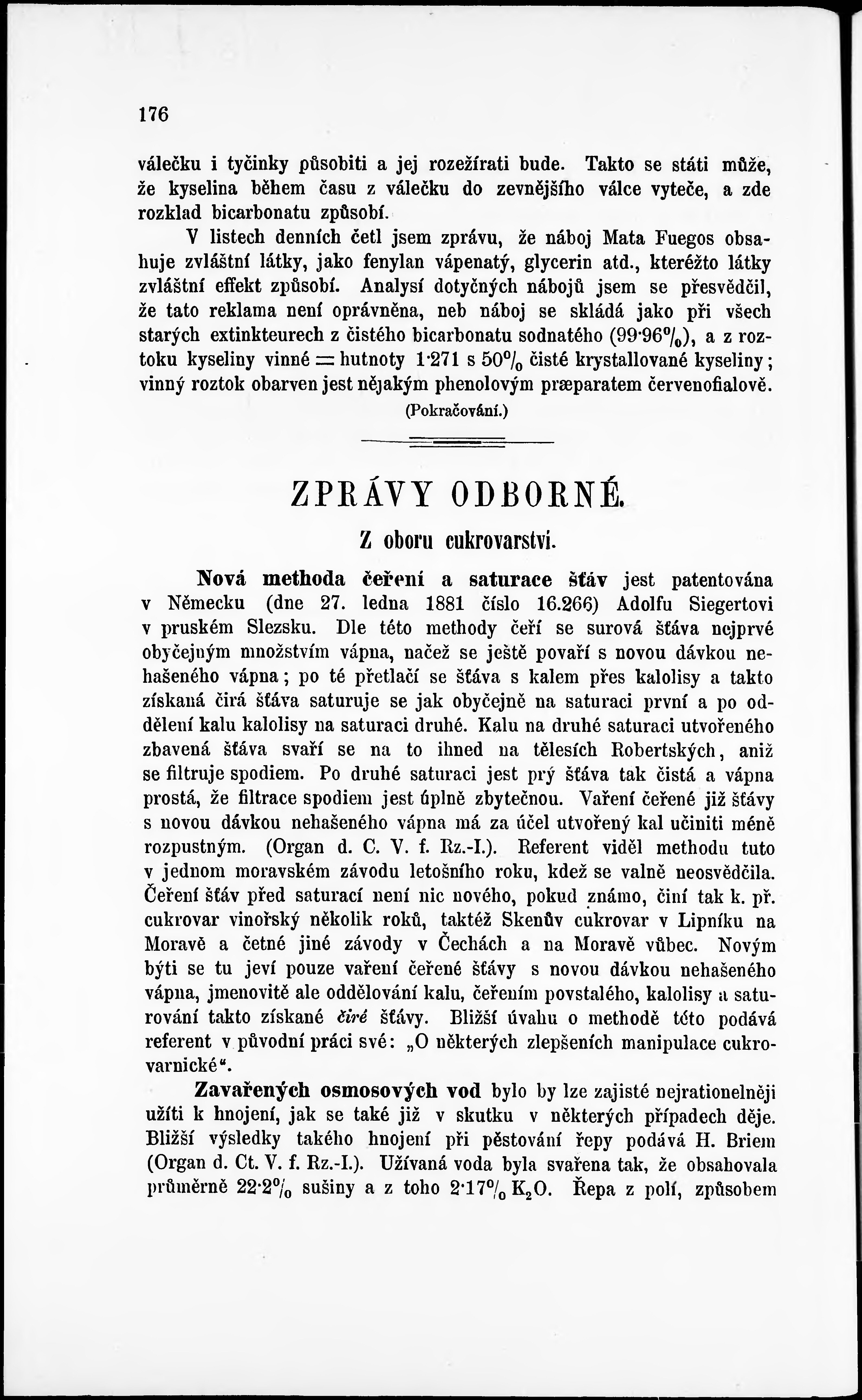 176

válečku i tyčinky působiti a jej rozežírati bude. Takto se státi může, že kyselina během času z válečku do zevnějšího válce vyteče, a zde rozklad bicarbonatu způsobí.

V listech denních četl jsem zprávu, že náboj Mata Fuegos obsahuje zvláštní látky, jako fenylan vápenatý, glycerin atd., kteréžto látky zvláštní effekt způsobí. Analysí dotyčných nábojů jsem se přesvědčil, že tato reklama není oprávněna, neb náboj se skládá jako při všech starých extinkteurech z čistého bicarbonatu sodnatého (99·96%), a z roztoku kyseliny vinné = hutnoty 1·271 s 50% čisté krystallované kyseliny; vinný roztok obarven jest nějakým phenolovým præparatem červenofialově.

(Pokračování.)

ZPRÁVY ODBORNÉ.

Z oboru cukrovarství.

Nová methoda čeření a saturace šťáv jest patentována v Německu (dne 27. ledna 1881 číslo 16.266) Adolfu Siegertovi v pruském Slezsku. Dle této methody čeří se surová šťáva nejprvé obyčejným množstvím vápna, načež se ještě povaří s novou dávkou nehašeného vápna; po té přetlačí se šťáva s kalem přes kalolisy a takto získaná čirá šťáva saturuje se jak obyčejně na saturaci první a po oddělení kalu kalolisy na saturaci druhé. Kalu na druhé saturaci utvořeného zbavená šťáva svaří se na to ihned na tělesích Robertských, aniž se filtruje spodiem. Po druhé saturaci jest prý šťáva tak čistá a vápna prostá, že filtrace spodiem jest úplně zbytečnou. Vaření čeřené již šťávy s novou dávkou nehašeného vápna má za účel utvořený kal učiniti méně rozpustným. (Organ d. C. V. f. Rz.-I.). Referent viděl methodu tuto v jednom moravském závodu letošního roku, kdež se valně neosvědčila. Čeření šťáv před saturací není nic nového, pokud známo, činí tak k. př. cukrovar vinořský několik roků, taktéž Skenův cukrovar v Lipníku na Moravě a četné jiné závody v Čechách a na Moravě vůbec. Novým býti se tu jeví pouze vaření čeřené šťávy s novou dávkou nehašeného vápna, jmenovitě ale oddělování kalu, čeřením povstalého, kalolisy a saturování takto získané čiré šťávy. Bližší úvahu o methodě této podává referent v původní práci své: „O některých zlepšeních manipulace cukrovarnické“.

Zavařených osmosových vod bylo by lze zajisté nejrationelněji užíti k hnojení, jak se také již v skutku v některých případech děje. Bližší výsledky takého hnojení při pěstování řepy podává H. Briem (Organ d. Ct. V. f. Rz.-I.). Užívaná voda byla svařena tak, že obsahovala průměrně 22·2% sušiny a z toho 2·17% $K_2O$. Řepa z polí, způsobem